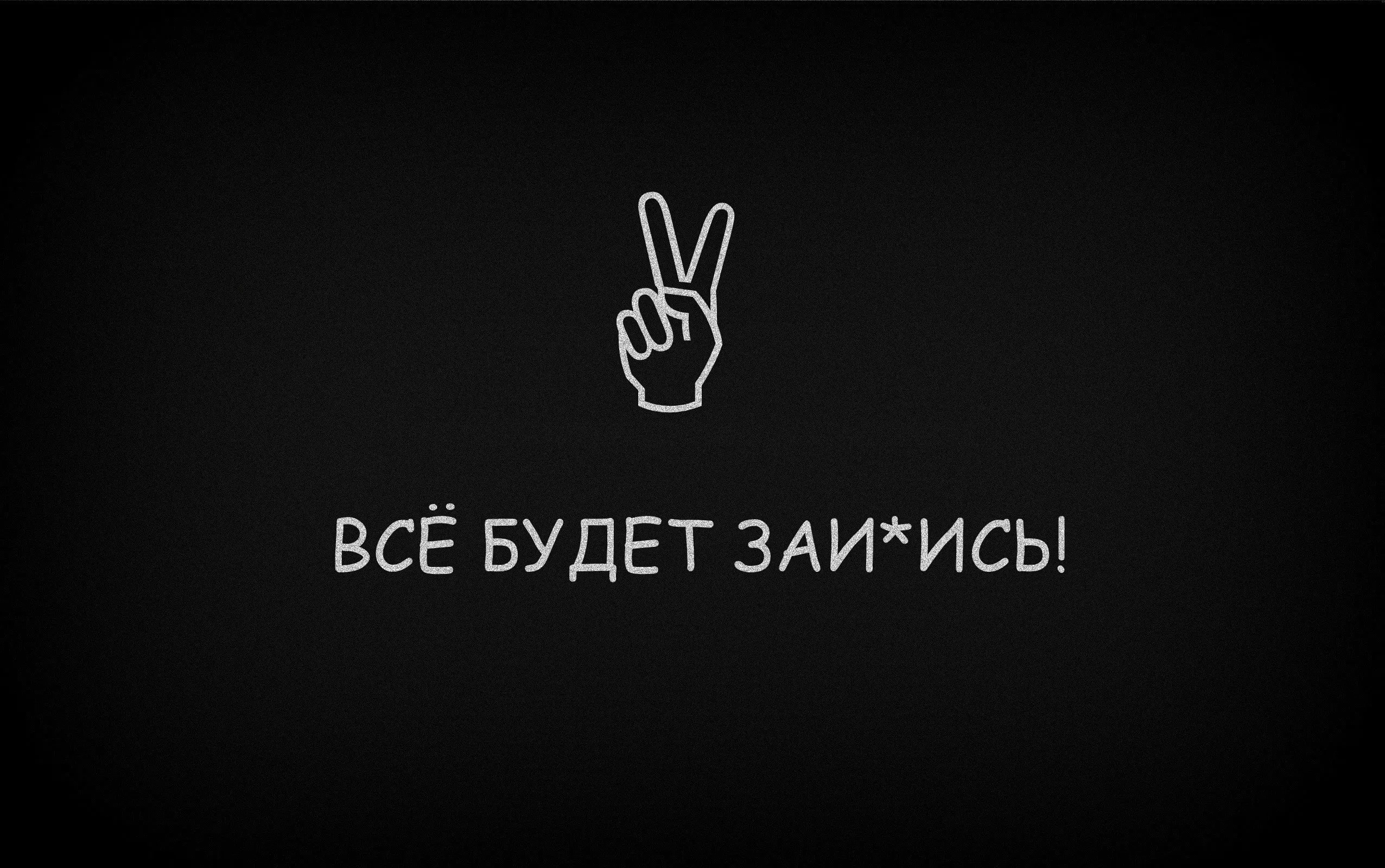 ВСЁ БУДЕТ ЗАИ*ИСЬ!